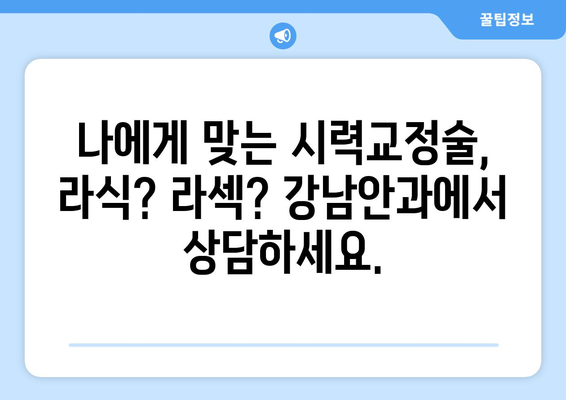 꿀팁정보

나에게 맞는 시력교정술, 라식? 라섹? 강남안과에서 상담하세요.